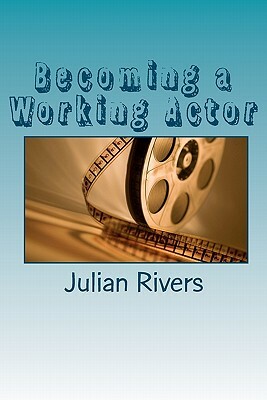 Becoming a Working Actor

Julian Rivers